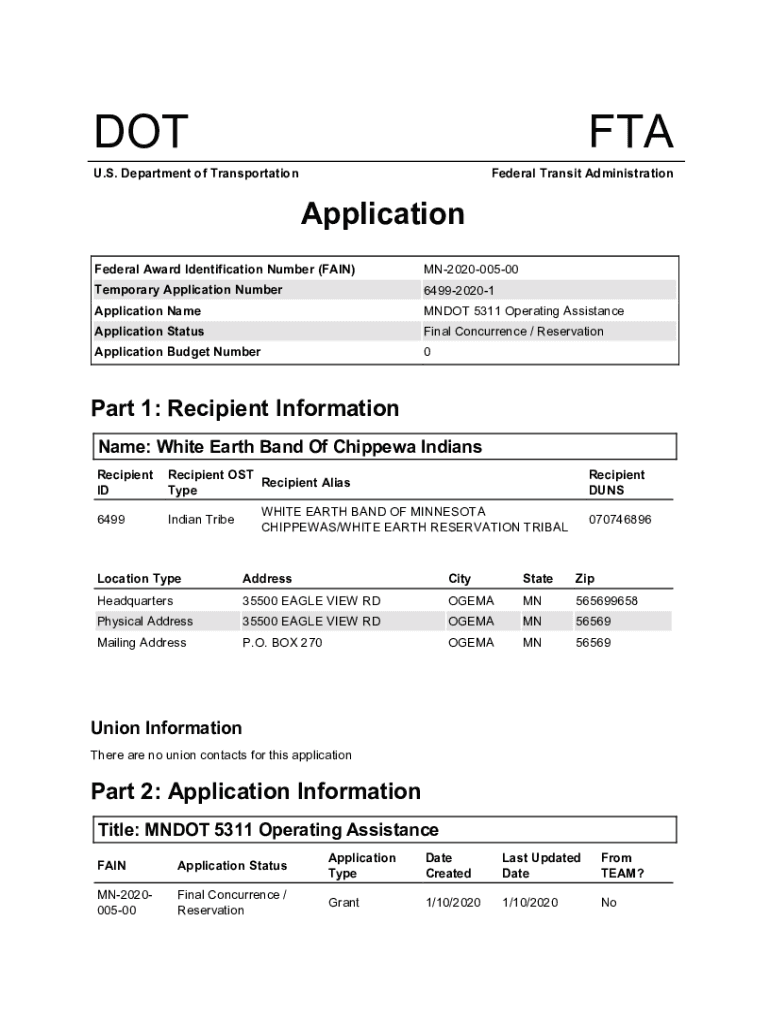 DOT

FTA

U.S. Department of Transportation

Federal Transit Administration

Application

| Federal Award Identification Number (FAIN) | MN-2020-005-00 |
|---|---|
| Temporary Application Number | 6499-2020-1 |
| Application Name | MNDOT 5311 Operating Assistance |
| Application Status | Final Concurrence / Reservation |
| Application Budget Number | 0 |

Part 1: Recipient Information

Name: White Earth Band Of Chippewa Indians

| Recipient ID | Recipient OST Type | Recipient Alias | Recipient DUNS |
|---|---|---|---|
| 6499 | Indian Tribe | WHITE EARTH BAND OF MINNESOTA CHIPPEWAS/WHITE EARTH RESERVATION TRIBAL | 070746896 |

| Location Type | Address | City | State | Zip |
|---|---|---|---|---|
| Headquarters | 35500 EAGLE VIEW RD | OGEMA | MN | 565699658 |
| Physical Address | 35500 EAGLE VIEW RD | OGEMA | MN | 56569 |
| Mailing Address | P.O. BOX 270 | OGEMA | MN | 56569 |

Union Information

There are no union contacts for this application

Part 2: Application Information

Title: MNDOT 5311 Operating Assistance

| FAIN | Application Status | Application Type | Date Created | Last Updated Date | From TEAM? |
|---|---|---|---|---|---|
| MN-2020-005-00 | Final Concurrence / Reservation | Grant | 1/10/2020 | 1/10/2020 | No |